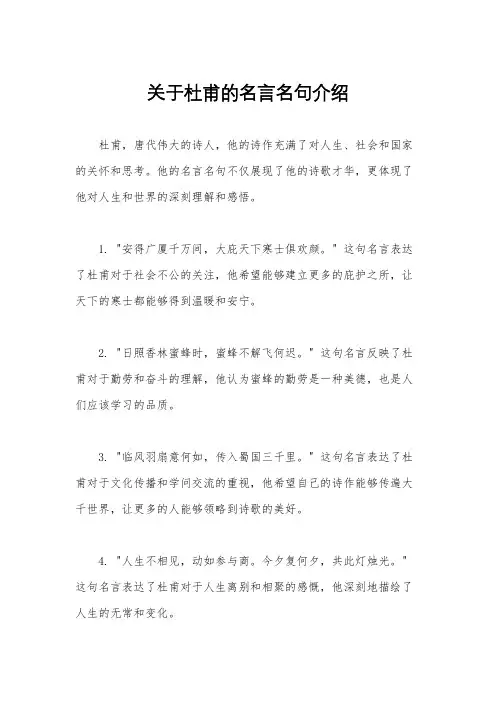 关于杜甫的名言名句介绍

杜甫，唐代伟大的诗人，他的诗作充满了对人生、社会和国家的关怀和思考。他的名言名句不仅展现了他的诗歌才华，更体现了他对人生和世界的深刻理解和感悟。

1. "安得广厦千万间，大庇天下寒士俱欢颜。" 这句名言表达了杜甫对于社会不公的关注，他希望能够建立更多的庇护之所，让天下的寒士都能够得到温暖和安宁。

2. "日照香林蜜蜂时，蜜蜂不解飞何迟。" 这句名言反映了杜甫对于勤劳和奋斗的理解，他认为蜜蜂的勤劳是一种美德，也是人们应该学习的品质。

3. "临风羽扇意何如，传入蜀国三千里。" 这句名言表达了杜甫对于文化传播和学问交流的重视，他希望自己的诗作能够传遍大千世界，让更多的人能够领略到诗歌的美好。

4. "人生不相见，动如参与商。今夕复何夕，共此灯烛光。" 这句名言表达了杜甫对于人生离别和相聚的感慨，他深刻地描绘了人生的无常和变化。